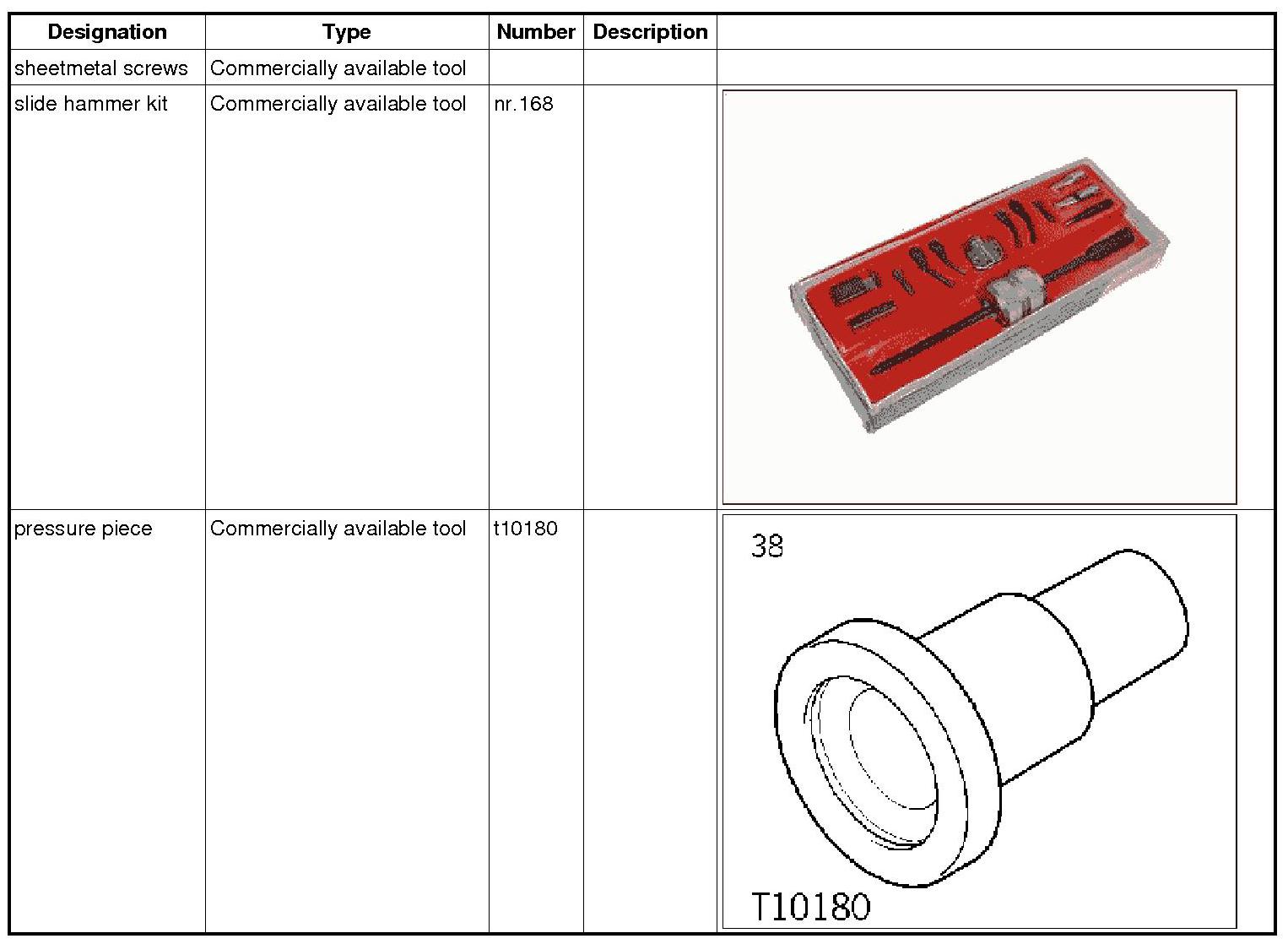 | Designation | Type | Number | Description | |
|---|---|---|---|---|
| sheetmetal screws | Commercially available tool | | | |
| slide hammer kit | Commercially available tool | nr.168 | | |
| pressure piece | Commercially available tool | t10180 | | 38 T10180 |